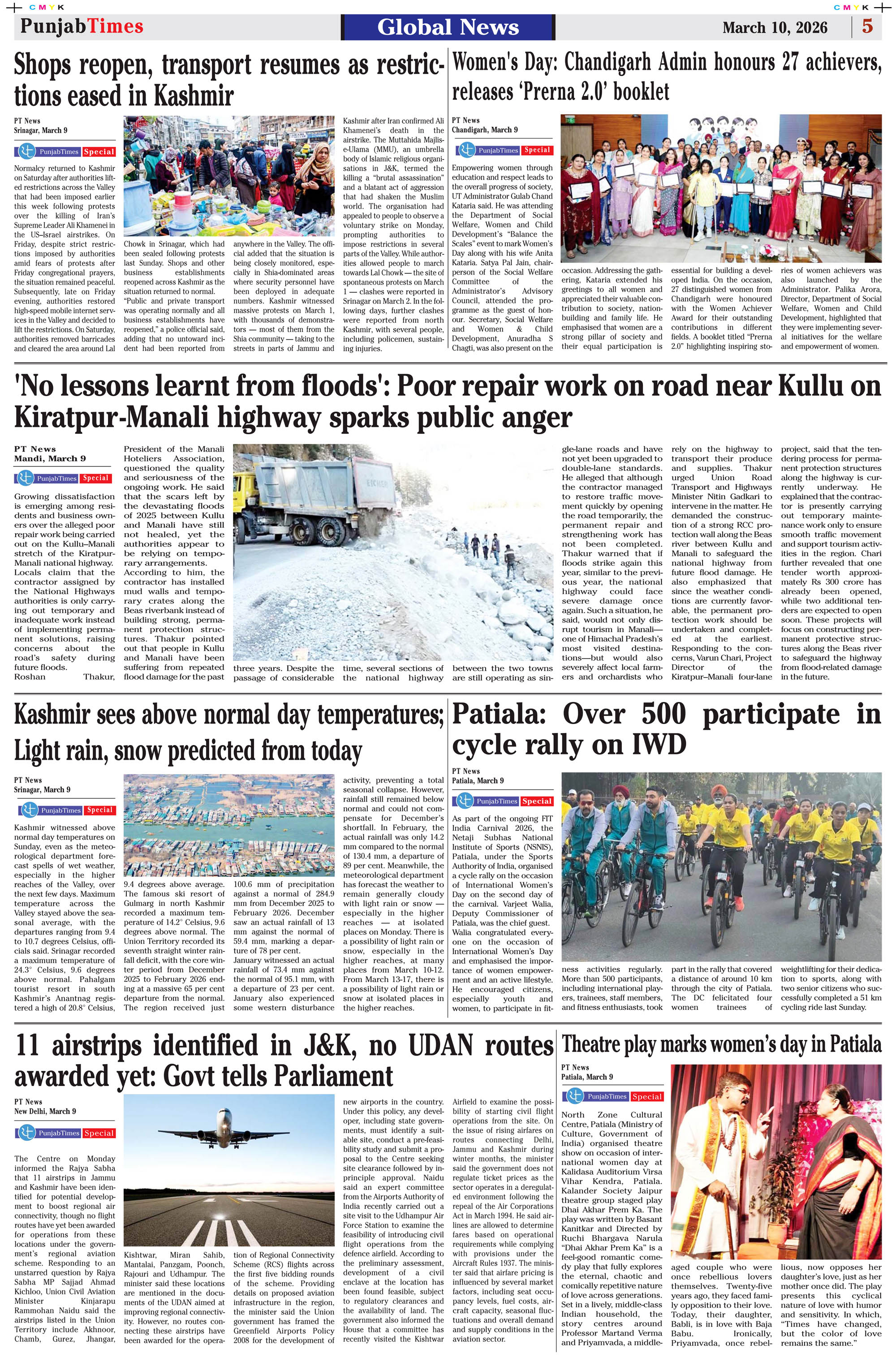 CMYK CMYK

PunjabTimes Global News March 10, 2026 5

Shops reopen, transport resumes as restrictions eased in Kashmir

PT News
Srinagar, March 9

PunjabTimes Special

Normalcy returned to Kashmir on Saturday after authorities lifted restrictions across the Valley that had been imposed earlier this week following protests over the killing of Iran's Supreme Leader Ali Khamenei in the US–Israel airstrikes. On Friday, despite strict restrictions imposed by authorities amid fears of protests after Friday congregational prayers, the situation remained peaceful. Subsequently, late on Friday evening, authorities restored high-speed mobile internet services in the Valley and decided to lift the restrictions. On Saturday, authorities removed barricades and cleared the area around Lal Chowk in Srinagar, which had been sealed following protests last Sunday. Shops and other business establishments reopened across Kashmir as the situation returned to normal. "Public and private transport was operating normally and all business establishments have reopened," a police official said, adding that no untoward incident had been reported from anywhere in the Valley. The official added that the situation is being closely monitored, especially in Shia-dominated areas where security personnel have been deployed in adequate numbers. Kashmir witnessed massive protests on March 1, with thousands of demonstrators — most of them from the Shia community — taking to the streets in parts of Jammu and Kashmir after Iran confirmed Ali Khamenei's death in the airstrike. The Muttahida Majlis-e-Ulama (MMU), an umbrella body of Islamic religious organisations in J&K, termed the killing a "brutal assassination" and a blatant act of aggression that had shaken the Muslim world. The organisation had appealed to people to observe a voluntary strike on Monday, prompting authorities to impose restrictions in several parts of the Valley. While authorities allowed people to march towards Lal Chowk — the site of spontaneous protests on March 1 — clashes were reported in Srinagar on March 2. In the following days, further clashes were reported from north Kashmir, with several people, including policemen, sustaining injuries.

Women's Day: Chandigarh Admin honours 27 achievers, releases 'Prerna 2.0' booklet

PT News
Chandigarh, March 9

PunjabTimes Special

Empowering women through education and respect leads to the overall progress of society, UT Administrator Gulab Chand Kataria said. He was attending the Department of Social Welfare, Women and Child Development's "Balance the Scales" event to mark Women's Day along with his wife Anita Kataria. Satya Pal Jain, chairperson of the Social Welfare Committee of the Administrator's Advisory Council, attended the programme as the guest of honour. Secretary, Social Welfare and Women & Child Development, Anuradha S Chagti, was also present on the occasion. Addressing the gathering, Kataria extended his greetings to all women and appreciated their valuable contribution to society, nation-building and family life. He emphasised that women are a strong pillar of society and their equal participation is essential for building a developed India. On the occasion, 27 distinguished women from Chandigarh were honoured with the Women Achiever Award for their outstanding contributions in different fields. A booklet titled "Prerna 2.0" highlighting inspiring stories of women achievers was also launched by the Administrator. Palika Arora, Director, Department of Social Welfare, Women and Child Development, highlighted that they were implementing several initiatives for the welfare and empowerment of women.

'No lessons learnt from floods': Poor repair work on road near Kullu on Kiratpur-Manali highway sparks public anger

PT News
Mandi, March 9

PunjabTimes Special

Growing dissatisfaction is emerging among residents and business owners over the alleged poor repair work being carried out on the Kullu–Manali stretch of the Kiratpur-Manali national highway. Locals claim that the contractor assigned by the National Highways authorities is only carrying out temporary and inadequate work instead of implementing permanent solutions, raising concerns about the road's safety during future floods. Roshan Thakur, President of the Manali Hoteliers Association, questioned the quality and seriousness of the ongoing work. He said that the scars left by the devastating floods of 2025 between Kullu and Manali have still not healed, yet the authorities appear to be relying on temporary arrangements. According to him, the contractor has installed mud walls and temporary crates along the Beas riverbank instead of building strong, permanent protection structures. Thakur pointed out that people in Kullu and Manali have been suffering from repeated flood damage for the past three years. Despite the passage of considerable time, several sections of the national highway between the two towns are still operating as single-lane roads and have not yet been upgraded to double-lane standards. He alleged that although the contractor managed to restore traffic movement quickly by opening the road temporarily, the permanent repair and strengthening work has not been completed. Thakur warned that if floods strike again this year, similar to the previous year, the national highway could face severe damage once again. Such a situation, he said, would not only disrupt tourism in Manali—one of Himachal Pradesh's most visited destinations—but would also severely affect local farmers and orchardists who rely on the highway to transport their produce and supplies. Thakur urged Union Road Transport and Highways Minister Nitin Gadkari to intervene in the matter. He demanded the construction of a strong RCC protection wall along the Beas river between Kullu and Manali to safeguard the national highway from future flood damage. He also emphasized that since the weather conditions are currently favorable, the permanent protection work should be undertaken and completed at the earliest. Responding to the concerns, Varun Chari, Project Director of the Kiratpur–Manali four-lane project, said that the tendering process for permanent protection structures along the highway is currently underway. He explained that the contractor is presently carrying out temporary maintenance work only to ensure smooth traffic movement and support tourism activities in the region. Chari further revealed that one tender worth approximately Rs 300 crore has already been opened, while two additional tenders are expected to open soon. These projects will focus on constructing permanent protective structures along the Beas river to safeguard the highway from flood-related damage in the future.

EICHER

Kashmir sees above normal day temperatures; Light rain, snow predicted from today

PT News
Srinagar, March 9

PunjabTimes Special

Kashmir witnessed above normal day temperatures on Sunday, even as the meteorological department forecast spells of wet weather, especially in the higher reaches of the Valley, over the next few days. Maximum temperature across the Valley stayed above the seasonal average, with the departures ranging from 9.4 to 10.7 degrees Celsius, officials said. Srinagar recorded a maximum temperature of 24.3° Celsius, 9.6 degrees above normal. Pahalgam tourist resort in south Kashmir's Anantnag registered a high of 20.8° Celsius, 9.4 degrees above average. The famous ski resort of Gulmarg in north Kashmir recorded a maximum temperature of 14.2° Celsius, 9.6 degrees above normal. The Union Territory recorded its seventh straight winter rainfall deficit, with the core winter period from December 2025 to February 2026 ending at a massive 65 per cent departure from the normal. The region received just 100.6 mm of precipitation against a normal of 284.9 mm from December 2025 to February 2026. December saw an actual rainfall of 13 mm against the normal of 59.4 mm, marking a departure of 78 per cent. January witnessed an actual rainfall of 73.4 mm against the normal of 95.1 mm, with a departure of 23 per cent. January also experienced some western disturbance activity, preventing a total seasonal collapse. However, rainfall still remained below normal and could not compensate for December's shortfall. In February, the actual rainfall was only 14.2 mm compared to the normal of 130.4 mm, a departure of 89 per cent. Meanwhile, the meteorological department has forecast the weather to remain generally cloudy with light rain or snow — especially in the higher reaches — at isolated places on Monday. There is a possibility of light rain or snow, especially in the higher reaches, at many places from March 10-12. From March 13-17, there is a possibility of light rain or snow at isolated places in the higher reaches.

Patiala: Over 500 participate in cycle rally on IWD

PT News
Patiala, March 9

PunjabTimes Special

As part of the ongoing FIT India Carnival 2026, the Netaji Subhas National Institute of Sports (NSNIS), Patiala, under the Sports Authority of India, organised a cycle rally on the occasion of International Women's Day on the second day of the carnival. Varjeet Walia, Deputy Commissioner of Patiala, was the chief guest. Walia congratulated everyone on the occasion of International Women's Day and emphasised the importance of women empowerment and an active lifestyle. He encouraged citizens, especially youth and women, to participate in fitness activities regularly. More than 500 participants, including international players, trainees, staff members, and fitness enthusiasts, took part in the rally that covered a distance of around 10 km through the city of Patiala. The DC felicitated four women trainees of weightlifting for their dedication to sports, along with two senior citizens who successfully completed a 51 km cycling ride last Sunday.

11 airstrips identified in J&K, no UDAN routes awarded yet: Govt tells Parliament

PT News
New Delhi, March 9

PunjabTimes Special

The Centre on Monday informed the Rajya Sabha that 11 airstrips in Jammu and Kashmir have been identified for potential development to boost regional air connectivity, though no flight routes have yet been awarded for operations from these locations under the government's regional aviation scheme. Responding to an unstarred question by Rajya Sabha MP Sajjad Ahmad Kichloo, Union Civil Aviation Minister Kinjarapu Rammohan Naidu said the airstrips listed in the Union Territory include Akhnoor, Chamb, Gurez, Jhangar, Kishtwar, Miran Sahib, Mantalai, Panzgam, Poonch, Rajouri and Udhampur. The minister said these locations are mentioned in the documents of the UDAN aimed at improving regional connectivity. However, no routes connecting these airstrips have been awarded for the operation of Regional Connectivity Scheme (RCS) flights across the first five bidding rounds of the scheme. Providing details on proposed aviation infrastructure in the region, the minister said the Union government has framed the Greenfield Airports Policy 2008 for the development of new airports in the country. Under this policy, any developer, including state governments, must identify a suitable site, conduct a pre-feasibility study and submit a proposal to the Centre seeking site clearance followed by in-principle approval. Naidu said an expert committee from the Airports Authority of India recently carried out a site visit to the Udhampur Air Force Station to examine the feasibility of introducing civil flight operations from the defence airfield. According to the preliminary assessment, development of a civil enclave at the location has been found feasible, subject to regulatory clearances and the availability of land. The government also informed the House that a committee has recently visited the Kishtwar Airfield to examine the possibility of starting civil flight operations from the site. On the issue of rising airfares on routes connecting Delhi, Jammu and Kashmir during winter months, the minister said the government does not regulate ticket prices as the sector operates in a deregulated environment following the repeal of the Air Corporations Act in March 1994. He said airlines are allowed to determine fares based on operational requirements while complying with provisions under the Aircraft Rules 1937. The minister said that airfare pricing is influenced by several market factors, including seat occupancy levels, fuel costs, aircraft capacity, seasonal fluctuations and overall demand and supply conditions in the aviation sector.

Theatre play marks women's day in Patiala

PT News
Patiala, March 9

PunjabTimes Special

North Zone Cultural Centre, Patiala (Ministry of Culture, Government of India) organised theatre show on occasion of international women day at Kalidasa Auditorium Virsa Vihar Kendra, Patiala. Kalander Society Jaipur theatre group staged play Dhai Akhar Prem Ka. The play was written by Basant Kanitkar and Directed by Ruchi Bhargava Narula "Dhai Akhar Prem Ka" is a feel-good romantic comedy play that fully explores the eternal, chaotic and comically repetitive nature of love across generations. Set in a lively, middle-class Indian household, the story centres around Professor Martand Verma and Priyamvada, a middle-aged couple who were once rebellious lovers themselves. Twenty-five years ago, they faced family opposition to their love. Today, their daughter, Babli, is in love with Baja Babu. Ironically, Priyamvada, once rebellious, now opposes her daughter's love, just as her mother once did. The play presents this cyclical nature of love with humor and sensitivity. In which, "Times have changed, but the color of love remains the same."